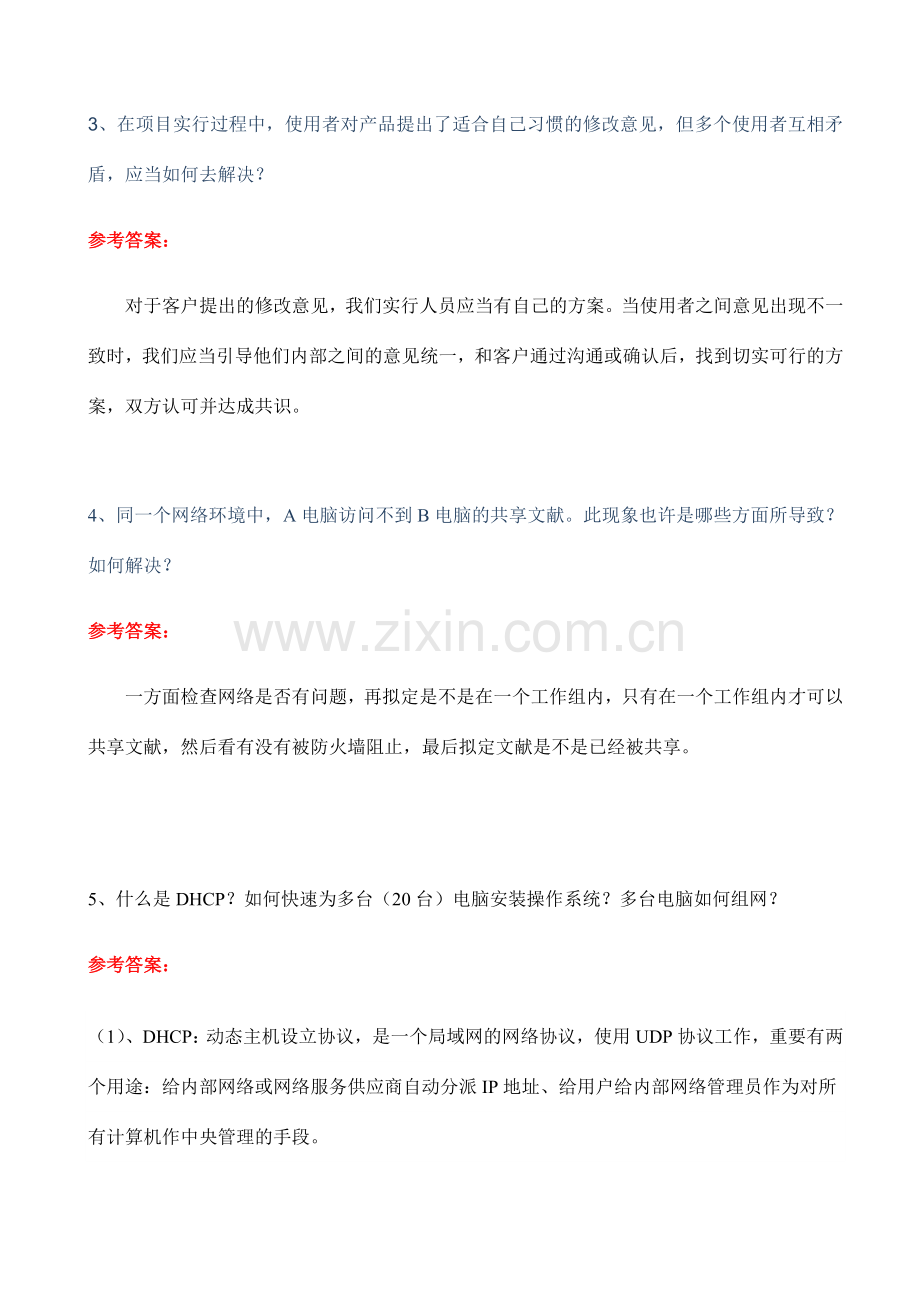 3、在项目实行过程中，使用者对产品提出了适合自己习惯的修改意见，但多个使用者互相矛盾，应当如何去解决？

参考答案：

对于客户提出的修改意见，我们实行人员应当有自己的方案。当使用者之间意见出现不一致时，我们应当引导他们内部之间的意见统一，和客户通过沟通或确认后，找到切实可行的方案，双方认可并达成共识。

4、同一个网络环境中，A 电脑访问不到 B 电脑的共享文献。此现象也许是哪些方面所导致？如何解决？

参考答案：

www.zixin.com.cn

一方面检查网络是否有问题，再拟定是不是在一个工作组内，只有在一个工作组内才可以共享文献，然后看有没有被防火墙阻止，最后拟定文献是不是已经被共享。

5、什么是 DHCP？如何快速为多台（20 台）电脑安装操作系统？多台电脑如何组网？

参考答案：

（1）、DHCP：动态主机设立协议，是一个局域网的网络协议，使用 UDP 协议工作，重要有两个用途：给内部网络或网络服务供应商自动分派 IP 地址、给用户给内部网络管理员作为对所有计算机作中央管理的手段。